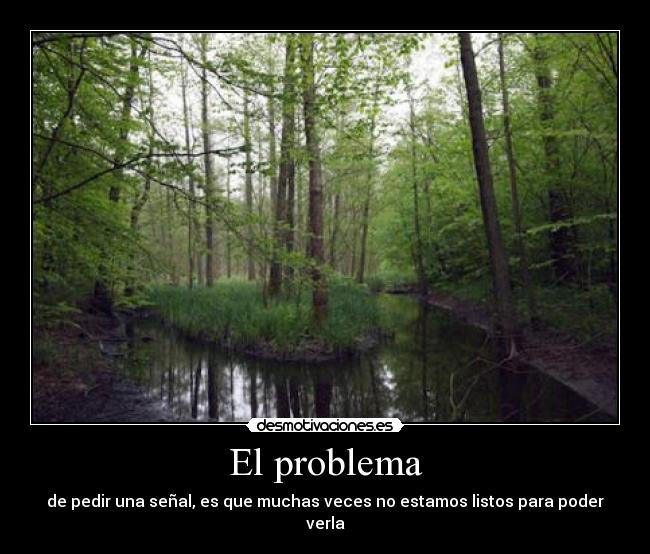 desmotivaciones.es

El problema

de pedir una señal, es que muchas veces no estamos listos para poder verla